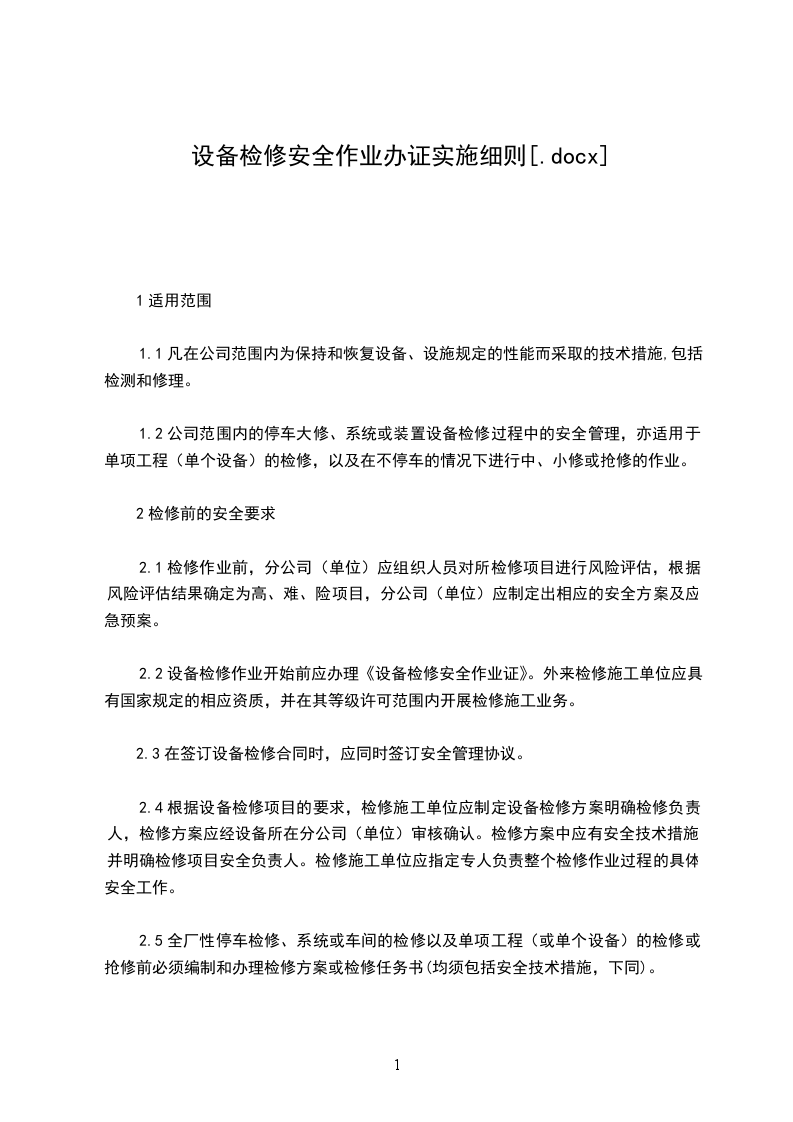 设备检修安全作业办证实施细则[.docx]

1 适用范围

1.1 凡在公司范围内为保持和恢复设备、设施规定的性能而采取的技术措施,包括检测和修理。

1.2 公司范围内的停车大修、系统或装置设备检修过程中的安全管理，亦适用于单项工程（单个设备）的检修，以及在不停车的情况下进行中、小修或抢修的作业。

2 检修前的安全要求

2.1 检修作业前，分公司（单位）应组织人员对所检修项目进行风险评估，根据风险评估结果确定为高、难、险项目，分公司（单位）应制定出相应的安全方案及应急预案。

2.2 设备检修作业开始前应办理《设备检修安全作业证》。外来检修施工单位应具有国家规定的相应资质，并在其等级许可范围内开展检修施工业务。

2.3 在签订设备检修合同时，应同时签订安全管理协议。

2.4 根据设备检修项目的要求，检修施工单位应制定设备检修方案明确检修负责人，检修方案应经设备所在分公司（单位）审核确认。检修方案中应有安全技术措施并明确检修项目安全负责人。检修施工单位应指定专人负责整个检修作业过程的具体安全工作。

2.5 全厂性停车检修、系统或车间的检修以及单项工程（或单个设备）的检修或抢修前必须编制和办理检修方案或检修任务书(均须包括安全技术措施，下同)。

1